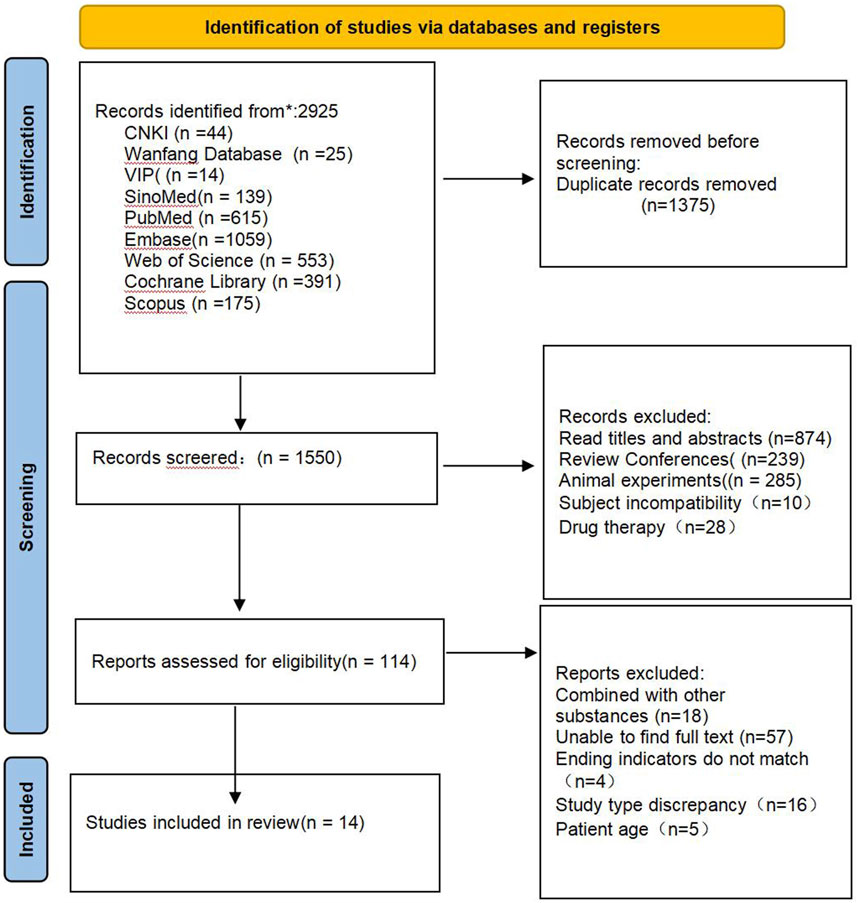 Identification of studies via databases and registers

Identification

Records identified from*:2925
CNKI (n =44)
Wanfang Database (n =25)
VIP( (n =14)
SinoMed(n = 139)
PubMed (n =615)
Embase(n =1059)
Web of Science (n = 553)
Cochrane Library (n =391)
Scopus (n =175)

Records removed before screening:
Duplicate records removed
(n=1375)

Screening

Records screered：(n = 1550)

Records excluded:
Read titles and abstracts (n=874)
Review Conferences( (n=239)
Animal experiments((n = 285)
Subject incompatibility（n=10）
Drug therapy（n=28）

Reports assessed for eligibility(n = 114)

Reports excluded:
Combined with other substances (n=18)
Unable to find full text (n=57)
Ending indicators do not match（n=4）
Study type discrepancy（n=16）
Patient age（n=5）

Included

Studies included in review(n = 14)